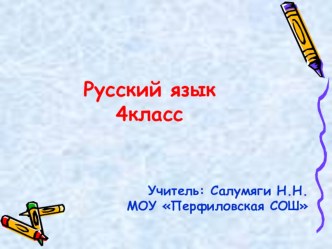 Русский язык
4класс

Учитель: Салумяги Н.Н.
МОУ «Перфиловская СОШ»